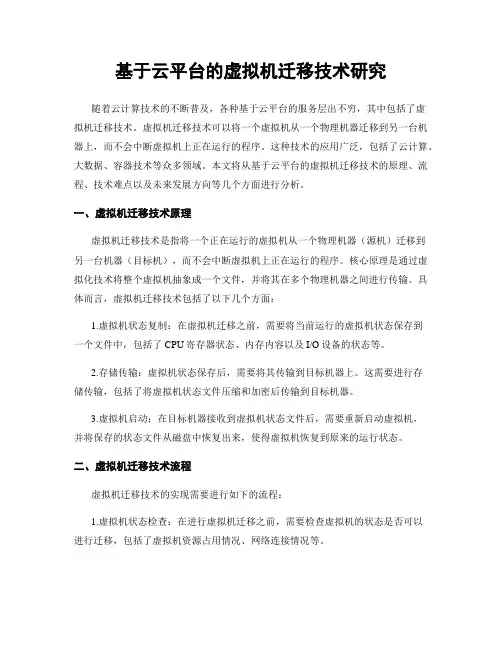 基于云平台的虚拟机迁移技术研究

随着云计算技术的不断普及，各种基于云平台的服务层出不穷，其中包括了虚拟机迁移技术。虚拟机迁移技术可以将一个虚拟机从一个物理机器迁移到另一台机器上，而不会中断虚拟机上正在运行的程序。这种技术的应用广泛，包括了云计算、大数据、容器技术等众多领域。本文将从基于云平台的虚拟机迁移技术的原理、流程、技术难点以及未来发展方向等几个方面进行分析。

一、虚拟机迁移技术原理

虚拟机迁移技术是指将一个正在运行的虚拟机从一个物理机器（源机）迁移到另一台机器（目标机），而不会中断虚拟机上正在运行的程序。核心原理是通过虚拟化技术将整个虚拟机抽象成一个文件，并将其在多个物理机器之间进行传输。具体而言，虚拟机迁移技术包括了以下几个方面：

1.虚拟机状态复制：在虚拟机迁移之前，需要将当前运行的虚拟机状态保存到一个文件中，包括了 CPU 寄存器状态、内存内容以及 I/O 设备的状态等。

2.存储传输：虚拟机状态保存后，需要将其传输到目标机器上。这需要进行存储传输，包括了将虚拟机状态文件压缩和加密后传输到目标机器。

3.虚拟机启动：在目标机器接收到虚拟机状态文件后，需要重新启动虚拟机，并将保存的状态文件从磁盘中恢复出来，使得虚拟机恢复到原来的运行状态。

二、虚拟机迁移技术流程

虚拟机迁移技术的实现需要进行如下的流程：

1.虚拟机状态检查：在进行虚拟机迁移之前，需要检查虚拟机的状态是否可以进行迁移，包括了虚拟机资源占用情况、网络连接情况等。